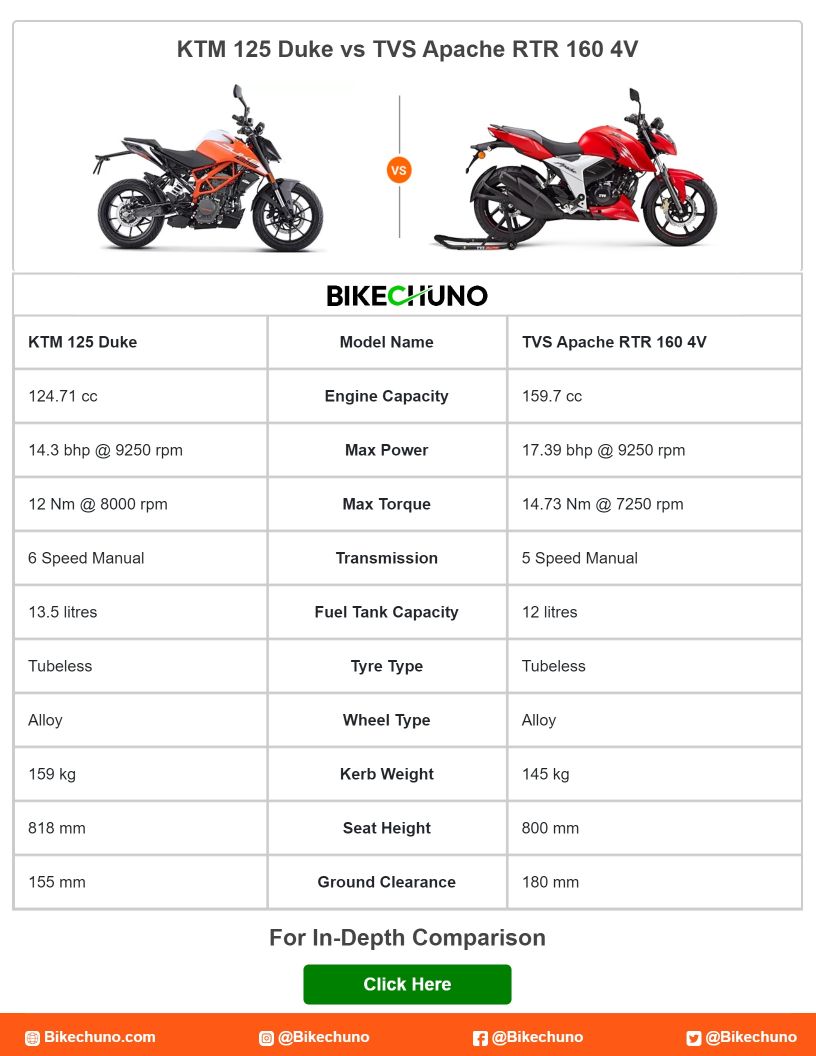 KTM 125 Duke vs TVS Apache RTR 160 4V

VS

BIKECHUNO

| KTM 125 Duke | Model Name | TVS Apache RTR 160 4V |
|---|---|---|
| 124.71 cc | Engine Capacity | 159.7 cc |
| 14.3 bhp @ 9250 rpm | Max Power | 17.39 bhp @ 9250 rpm |
| 12 Nm @ 8000 rpm | Max Torque | 14.73 Nm @ 7250 rpm |
| 6 Speed Manual | Transmission | 5 Speed Manual |
| 13.5 litres | Fuel Tank Capacity | 12 litres |
| Tubeless | Tyre Type | Tubeless |
| Alloy | Wheel Type | Alloy |
| 159 kg | Kerb Weight | 145 kg |
| 818 mm | Seat Height | 800 mm |
| 155 mm | Ground Clearance | 180 mm |

For In-Depth Comparison

Click Here

Bikechuno.com @Bikechuno @Bikechuno @Bikechuno